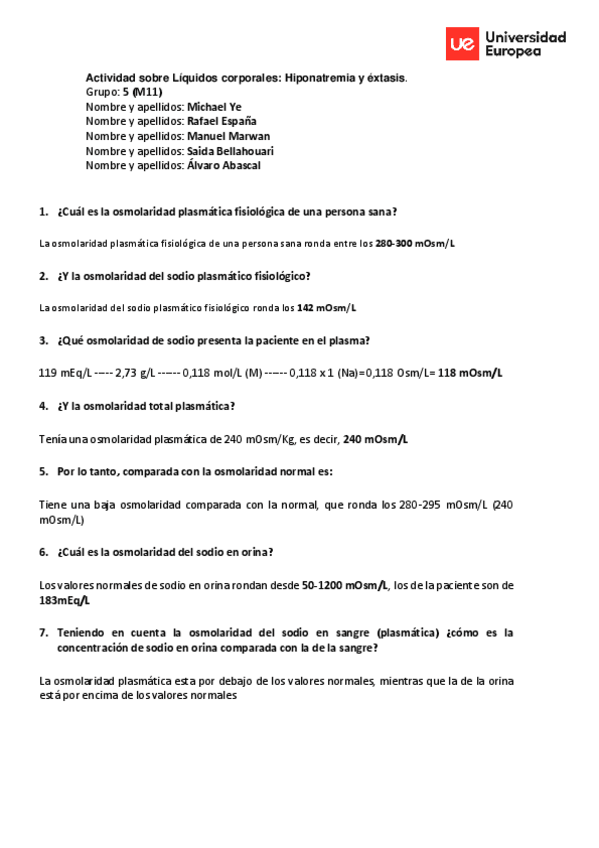 ue Universidad Europea

Actividad sobre Líquidos corporales: Hiponatremia y éxtasis.
Grupo: 5 (M11)
Nombre y apellidos: Michael Ye
Nombre y apellidos: Rafael España
Nombre y apellidos: Manuel Marwan
Nombre y apellidos: Saida Bellahouari
Nombre y apellidos: Álvaro Abascal

1. ¿Cuál es la osmolaridad plasmática fisiológica de una persona sana?

La osmolaridad plasmática fisiológica de una persona sana ronda entre los 280-300 mOsm/L

2. ¿Y la osmolaridad del sodio plasmático fisiológico?

La osmolaridad del sodio plasmático fisiológico ronda los 142 mOsm/L

3. ¿Qué osmolaridad de sodio presenta la paciente en el plasma?

119 mEq/L ----- 2,73 g/L ------ 0,118 mol/L (M) ------ 0,118 x 1 (Na)=0,118 Osm/L= 118 mOsm/L

4. ¿Y la osmolaridad total plasmática?

Tenía una osmolaridad plasmática de 240 mOsm/Kg, es decir, 240 mOsm/L

5. Por lo tanto, comparada con la osmolaridad normal es:

Tiene una baja osmolaridad comparada con la normal, que ronda los 280-295 mOsm/L (240 mOsm/L)

6. ¿Cuál es la osmolaridad del sodio en orina?

Los valores normales de sodio en orina rondan desde 50-1200 mOsm/L, los de la paciente son de 183mEq/L

7. Teniendo en cuenta la osmolaridad del sodio en sangre (plasmática) ¿cómo es la concentración de sodio en orina comparada con la de la sangre?

La osmolaridad plasmática esta por debajo de los valores normales, mientras que la de la orina está por encima de los valores normales